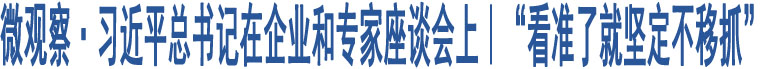 微观察·习近平总书记在企业和专家座谈会上｜“看准了就坚定不移抓”